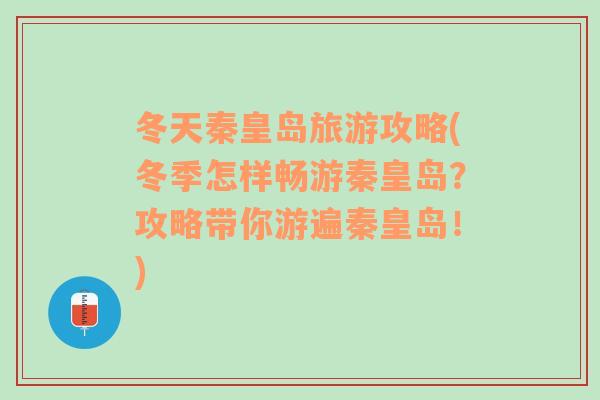 冬天秦皇岛旅游攻略(冬季怎样畅游秦皇岛?攻略带你游遍秦皇岛！)